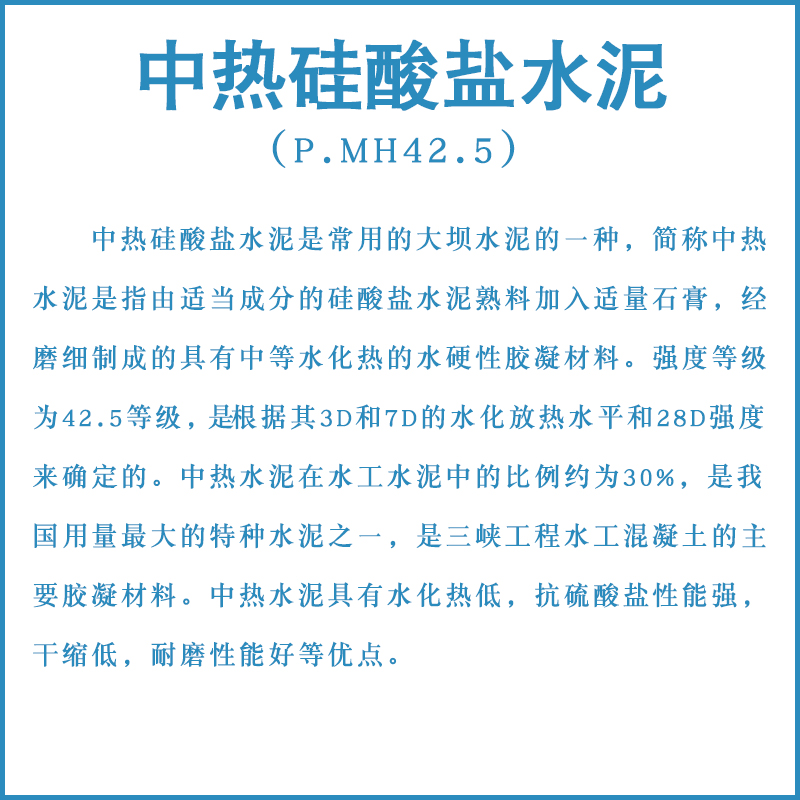 中热硅酸盐水泥

（P.MH42.5）

中热硅酸盐水泥是常用的大坝水泥的一种，简称中热水泥是指由适当成分的硅酸盐水泥熟料加入适量石膏，经磨细制成的具有中等水化热的水硬性胶凝材料。强度等级为42.5等级，是根据其3D和7D的水化放热水平和28D强度来确定的。中热水泥在水工水泥中的比例约为30%，是我国用量最大的特种水泥之一，是三峡工程水工混凝土的主要胶凝材料。中热水泥具有水化热低，抗硫酸盐性能强，干缩低，耐磨性能好等优点。